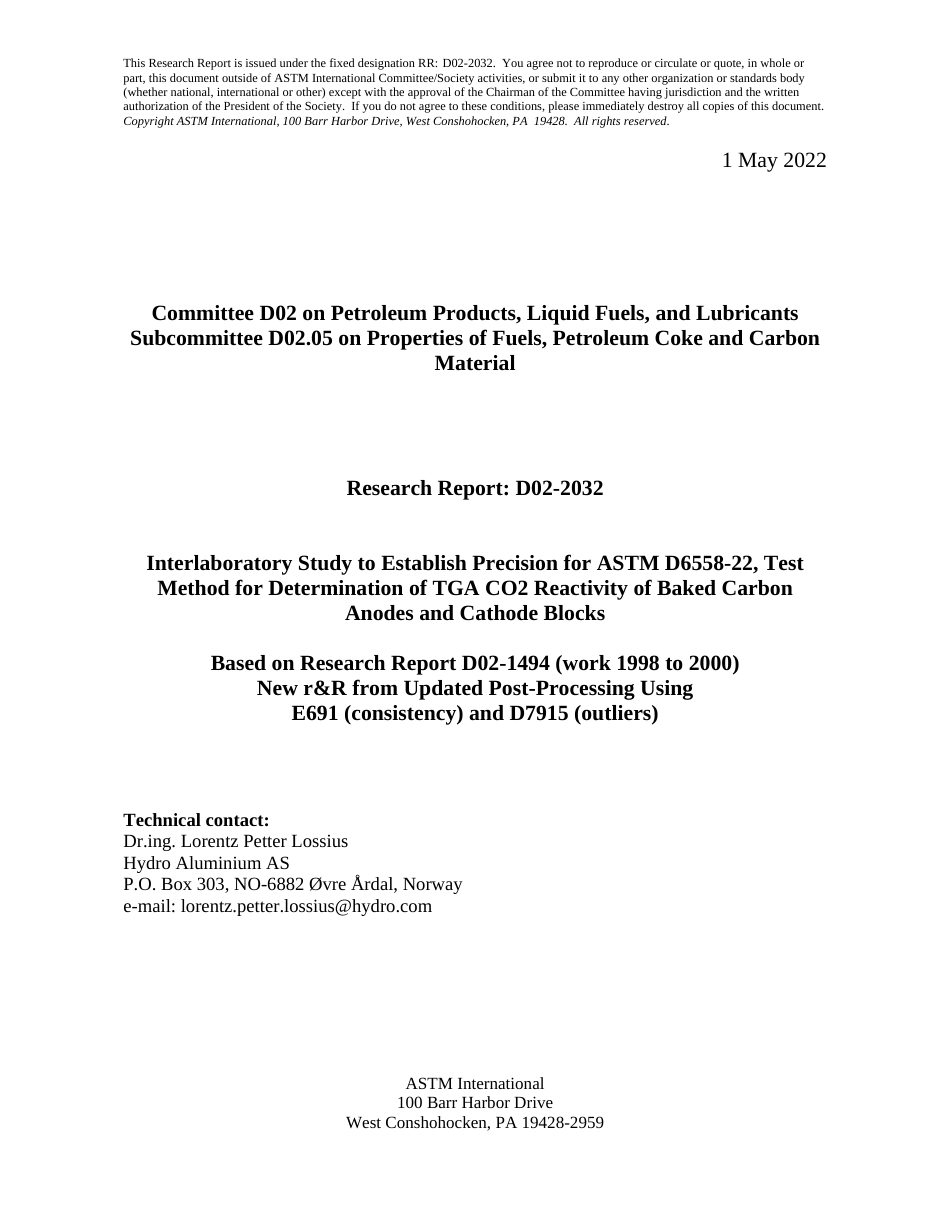 This Research Report is issued under the fixed designation RR: D02-2032. You agree not to reproduce or circulate or quote, in whole or part, this document outside of ASTM International Committee/Society activities, or submit it to any other organization or standards body (whether national, international or other) except with the approval of the Chairman of the Committee having jurisdiction and the written authorization of the President of the Society. If you do not agree to these conditions, please immediately destroy all copies of this document. Copyright ASTM International, 100 Barr Harbor Drive, West Conshohocken, PA 19428. All rights reserved.

1 May 2022

Committee D02 on Petroleum Products, Liquid Fuels, and Lubricants
Subcommittee D02.05 on Properties of Fuels, Petroleum Coke and Carbon Material

Research Report: D02-2032

Interlaboratory Study to Establish Precision for ASTM D6558-22, Test Method for Determination of TGA CO2 Reactivity of Baked Carbon Anodes and Cathode Blocks

Based on Research Report D02-1494 (work 1998 to 2000)
New r&R from Updated Post-Processing Using
E691 (consistency) and D7915 (outliers)

Technical contact:
Dr.ing. Lorentz Petter Lossius
Hydro Aluminium AS
P.O. Box 303, NO-6882 Øvre Årdal, Norway
e-mail: lorentz.petter.lossius@hydro.com

ASTM International
100 Barr Harbor Drive
West Conshohocken, PA 19428-2959